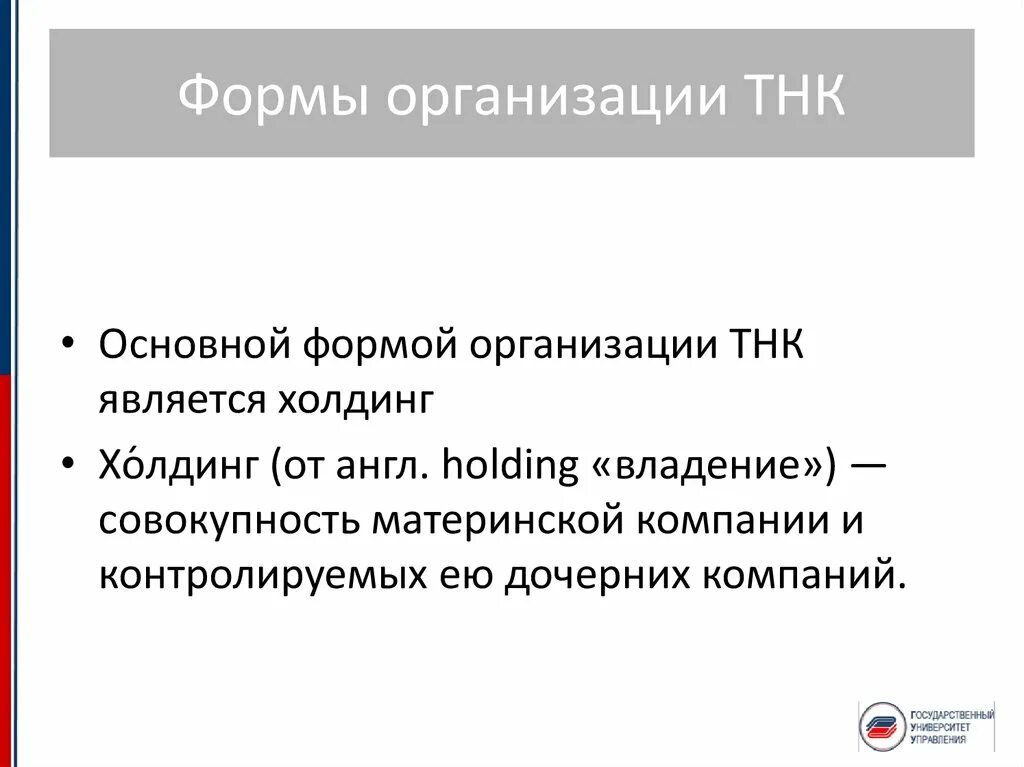 Формы организации ТНК

• Основной формой организации ТНК является холдинг

• Хо́лдинг (от англ. holding «владение») — совокупность материнской компании и контролируемых ею дочерних компаний.

ГОСУДАРСТВЕННЫЙ УНИВЕРСИТЕТ УПРАВЛЕНИЯ